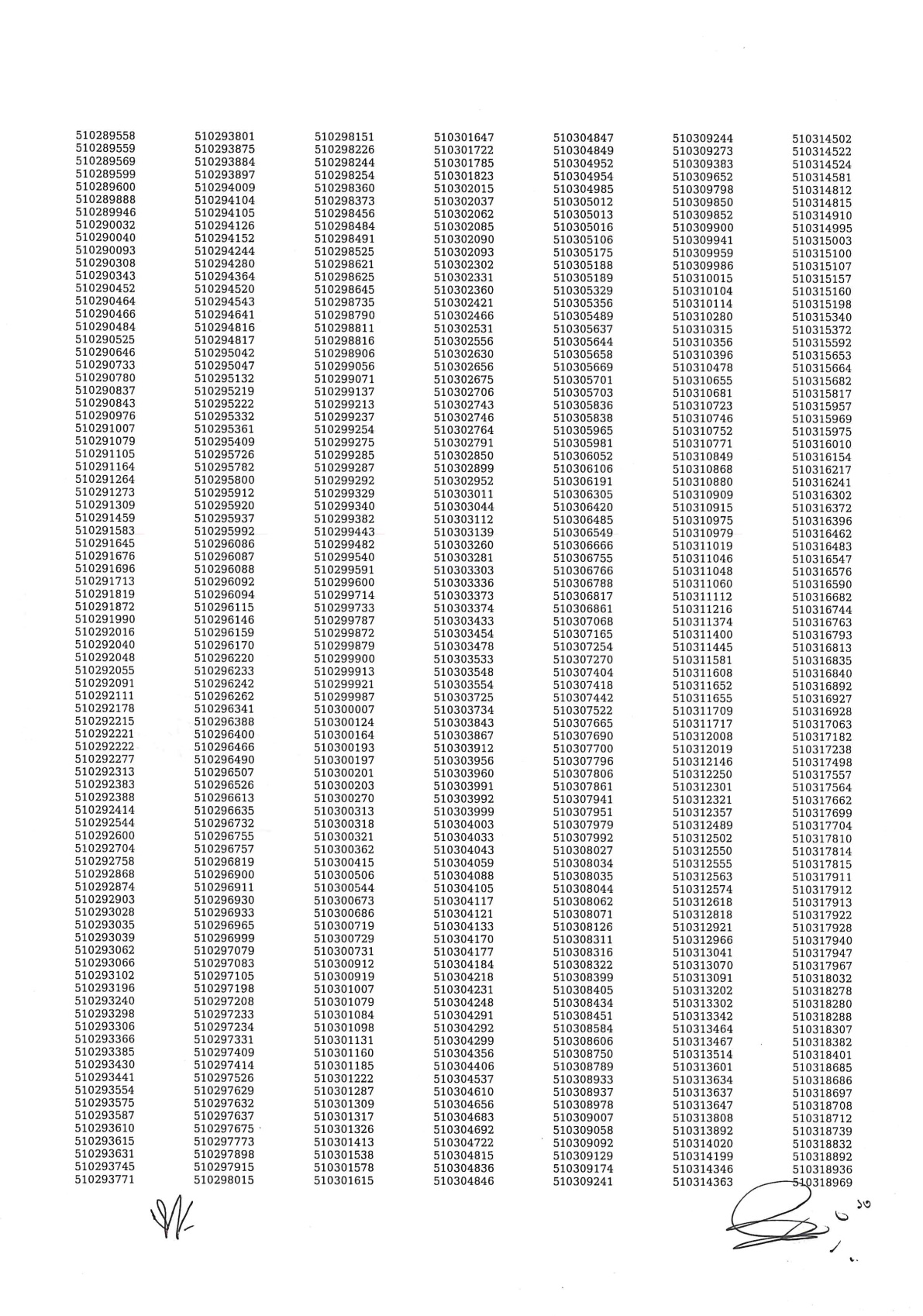 510289558
510289559
510289569
510289599
510289600
510289888
510289946
510290032
510290040
510290093
510290308
510290343
510290452
510290464
510290466
510290484
510290525
510290646
510290733
510290780
510290837
510290843
510290976
510291007
510291079
510291105
510291164
510291264
510291273
510291309
510291459
510291583
510291645
510291676
510291696
510291713
510291819
510291872
510291990
510292016
510292040
510292048
510292055
510292091
510292111
510292178
510292215
510292221
510292222
510292277
510292313
510292383
510292388
510292414
510292544
510292600
510292704
510292758
510292868
510292874
510292903
510293028
510293035
510293039
510293062
510293066
510293102
510293196
510293240
510293298
510293306
510293366
510293385
510293430
510293441
510293554
510293575
510293587
510293610
510293615
510293631
510293745
510293771

510293801
510293875
510293884
510293897
510294009
510294104
510294105
510294126
510294152
510294244
510294280
510294364
510294520
510294543
510294641
510294816
510294817
510295042
510295047
510295132
510295219
510295222
510295332
510295361
510295409
510295726
510295782
510295800
510295912
510295920
510295937
510295992
510296086
510296087
510296088
510296092
510296094
510296115
510296146
510296159
510296170
510296220
510296233
510296242
510296262
510296341
510296388
510296400
510296466
510296490
510296507
510296526
510296613
510296635
510296732
510296755
510296757
510296819
510296900
510296911
510296930
510296933
510296965
510296999
510297079
510297083
510297105
510297198
510297208
510297233
510297234
510297331
510297409
510297414
510297526
510297629
510297632
510297637
510297675
510297773
510297898
510297915
510298015

510298151
510298226
510298244
510298254
510298360
510298373
510298456
510298484
510298491
510298525
510298621
510298625
510298645
510298735
510298790
510298811
510298816
510298906
510299056
510299071
510299137
510299213
510299237
510299254
510299275
510299285
510299287
510299292
510299329
510299340
510299382
510299443
510299482
510299540
510299591
510299600
510299714
510299733
510299787
510299872
510299879
510299900
510299913
510299921
510299987
510300007
510300124
510300164
510300193
510300197
510300201
510300203
510300270
510300313
510300318
510300321
510300362
510300415
510300506
510300544
510300673
510300686
510300719
510300729
510300731
510300912
510300919
510301007
510301079
510301084
510301098
510301131
510301160
510301185
510301222
510301287
510301309
510301317
510301326
510301413
510301538
510301578
510301615

510301647
510301722
510301785
510301823
510302015
510302037
510302062
510302085
510302090
510302093
510302302
510302331
510302360
510302421
510302466
510302531
510302556
510302630
510302656
510302675
510302706
510302743
510302746
510302764
510302791
510302850
510302899
510302952
510303011
510303044
510303112
510303139
510303260
510303281
510303303
510303336
510303373
510303374
510303433
510303454
510303478
510303533
510303548
510303554
510303725
510303734
510303843
510303867
510303912
510303956
510303960
510303991
510303992
510303999
510304003
510304033
510304043
510304059
510304088
510304105
510304117
510304121
510304133
510304170
510304177
510304184
510304218
510304231
510304248
510304291
510304292
510304299
510304356
510304406
510304537
510304610
510304656
510304683
510304692
510304722
510304815
510304836
510304846

510304847
510304849
510304952
510304954
510304985
510305012
510305013
510305016
510305106
510305175
510305188
510305189
510305329
510305356
510305489
510305637
510305644
510305658
510305669
510305701
510305703
510305836
510305838
510305965
510305981
510306052
510306106
510306191
510306305
510306420
510306485
510306549
510306666
510306755
510306766
510306788
510306817
510306861
510307068
510307165
510307254
510307270
510307404
510307418
510307442
510307522
510307665
510307690
510307700
510307796
510307806
510307861
510307941
510307951
510307979
510307992
510308027
510308034
510308035
510308044
510308062
510308071
510308126
510308311
510308316
510308322
510308399
510308405
510308434
510308451
510308584
510308606
510308750
510308789
510308933
510308937
510308978
510309007
510309058
510309092
510309129
510309174
510309241

510309244
510309273
510309383
510309652
510309798
510309850
510309852
510309900
510309941
510309959
510309986
510310015
510310104
510310114
510310280
510310315
510310356
510310396
510310478
510310655
510310681
510310723
510310746
510310752
510310771
510310849
510310868
510310880
510310909
510310915
510310975
510310979
510311019
510311046
510311048
510311060
510311112
510311216
510311374
510311400
510311445
510311581
510311608
510311652
510311655
510311709
510311717
510312008
510312019
510312146
510312250
510312301
510312321
510312357
510312489
510312502
510312550
510312555
510312563
510312574
510312618
510312818
510312921
510312966
510313041
510313070
510313091
510313202
510313302
510313342
510313464
510313467
510313514
510313601
510313634
510313637
510313647
510313808
510313892
510314020
510314199
510314346
510314363

510314502
510314522
510314524
510314581
510314812
510314815
510314910
510314995
510315003
510315100
510315107
510315157
510315160
510315198
510315340
510315372
510315592
510315653
510315664
510315682
510315817
510315957
510315969
510315975
510316010
510316154
510316217
510316241
510316302
510316372
510316396
510316462
510316483
510316547
510316576
510316590
510316682
510316744
510316763
510316793
510316813
510316835
510316840
510316892
510316927
510316928
510317063
510317182
510317238
510317498
510317557
510317564
510317662
510317699
510317704
510317810
510317814
510317815
510317911
510317912
510317913
510317922
510317928
510317940
510317947
510317967
510318032
510318278
510318280
510318288
510318307
510318382
510318401
510318685
510318686
510318697
510318708
510318712
510318739
510318832
510318892
510318936
510318969